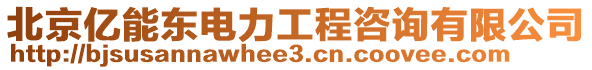 北京亿能东电力工程咨询有限公司
http://bjsusannawhee3.cn.coovee.com